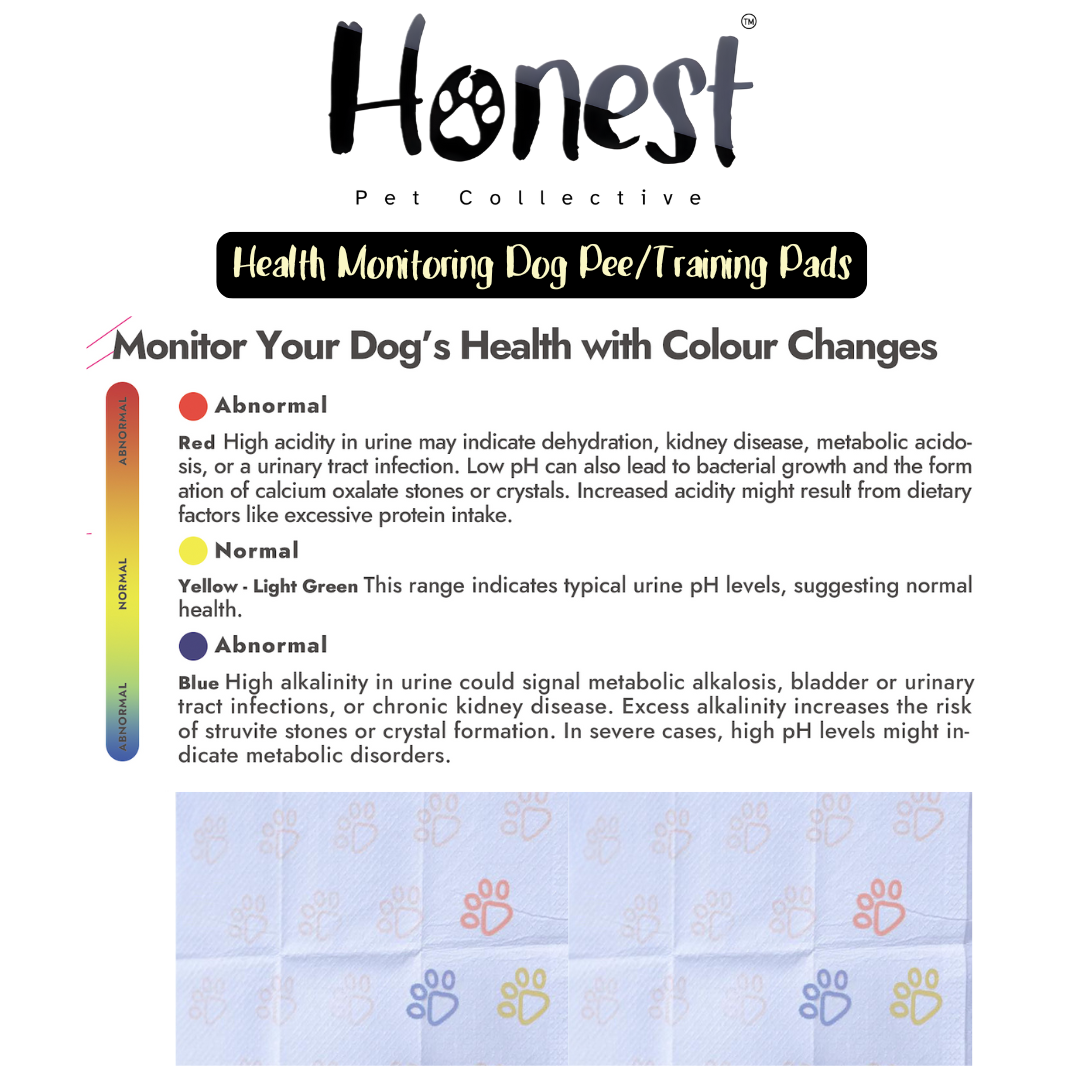 Honest™

Pet Collective

Health Monitoring Dog Pee/Training Pads

Monitor Your Dog's Health with Colour Changes

ABNORMAL

NORMAL

ABNORMAL

Abnormal

Red High acidity in urine may indicate dehydration, kidney disease, metabolic acidosis, or a urinary tract infection. Low pH can also lead to bacterial growth and the form ation of calcium oxalate stones or crystals. Increased acidity might result from dietary factors like excessive protein intake.

Normal

Yellow - Light Green This range indicates typical urine pH levels, suggesting normal health.

Abnormal

Blue High alkalinity in urine could signal metabolic alkalosis, bladder or urinary tract infections, or chronic kidney disease. Excess alkalinity increases the risk of struvite stones or crystal formation. In severe cases, high pH levels might indicate metabolic disorders.